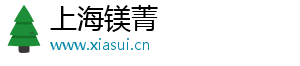 上海镁菁
www.xiasui.cn